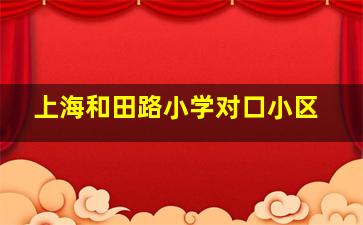 上海和田路小学对口小区